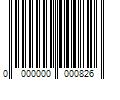 0 000000 000826